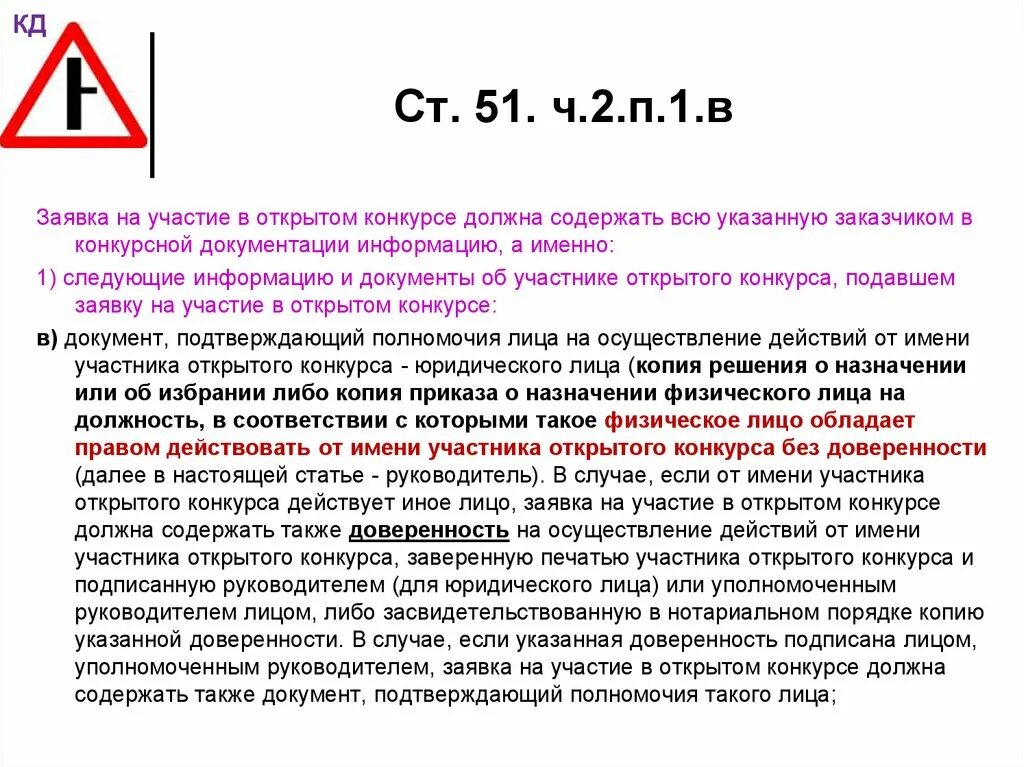 КД

Ст. 51. ч.2.п.1.в

Заявка на участие в открытом конкурсе должна содержать всю указанную заказчиком в конкурсной документации информацию, а именно:

1) следующие информацию и документы об участнике открытого конкурса, подавшем заявку на участие в открытом конкурсе:

в) документ, подтверждающий полномочия лица на осуществление действий от имени участника открытого конкурса - юридического лица (копия решения о назначении или об избрании либо копия приказа о назначении физического лица на должность, в соответствии с которыми такое физическое лицо обладает правом действовать от имени участника открытого конкурса без доверенности (далее в настоящей статье - руководитель). В случае, если от имени участника открытого конкурса действует иное лицо, заявка на участие в открытом конкурсе должна содержать также доверенность на осуществление действий от имени участника открытого конкурса, заверенную печатью участника открытого конкурса и подписанную руководителем (для юридического лица) или уполномоченным руководителем лицом, либо засвидетельствованную в нотариальном порядке копию указанной доверенности. В случае, если указанная доверенность подписана лицом, уполномоченным руководителем, заявка на участие в открытом конкурсе должна содержать также документ, подтверждающий полномочия такого лица;